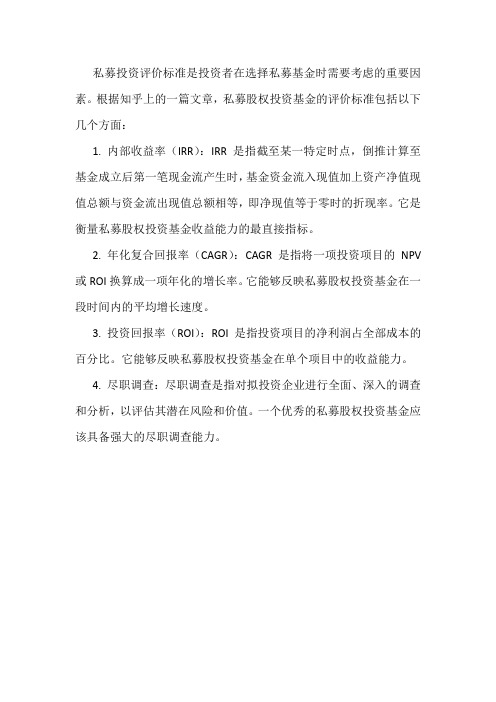 私募投资评价标准是投资者在选择私募基金时需要考虑的重要因素。根据知乎上的一篇文章，私募股权投资基金的评价标准包括以下几个方面：

1. 内部收益率（IRR）：IRR 是指截至某一特定时点，倒推计算至基金成立后第一笔现金流产生时，基金资金流入现值加上资产净值现值总额与资金流出现值总额相等，即净现值等于零时的折现率。它是衡量私募股权投资基金收益能力的最直接指标。

2. 年化复合回报率（CAGR）：CAGR 是指将一项投资项目的 NPV 或 ROI 换算成一项年化的增长率。它能够反映私募股权投资基金在一段时间内的平均增长速度。

3. 投资回报率（ROI）：ROI 是指投资项目的净利润占全部成本的百分比。它能够反映私募股权投资基金在单个项目中的收益能力。

4. 尽职调查：尽职调查是指对拟投资企业进行全面、深入的调查和分析，以评估其潜在风险和价值。一个优秀的私募股权投资基金应该具备强大的尽职调查能力。